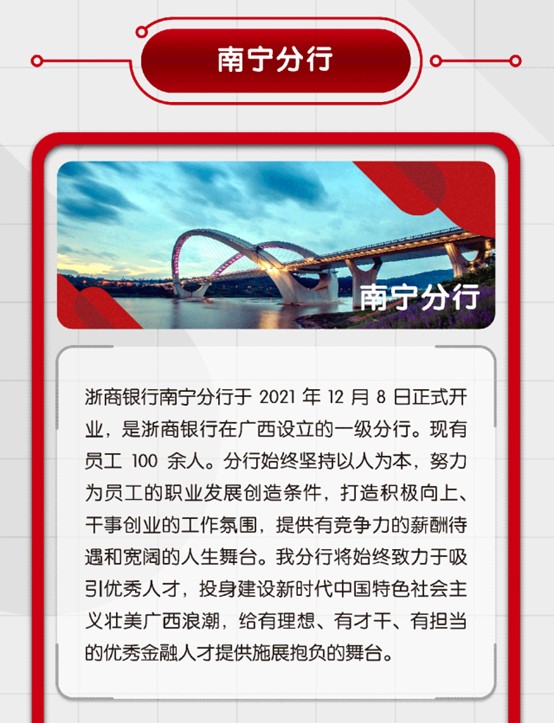 南宁分行

南宁分行

浙商银行南宁分行于2021年12月8日正式开业，是浙商银行在广西设立的一级分行。现有员工100余人。分行始终坚持以人为本，努力为员工的职业发展创造条件，打造积极向上、干事创业的工作氛围，提供有竞争力的薪酬待遇和宽阔的人生舞台。我分行将始终致力于吸引优秀人才，投身建设新时代中国特色社会主义壮美广西浪潮，给有理想、有才干、有担当的优秀金融人才提供施展抱负的舞台。